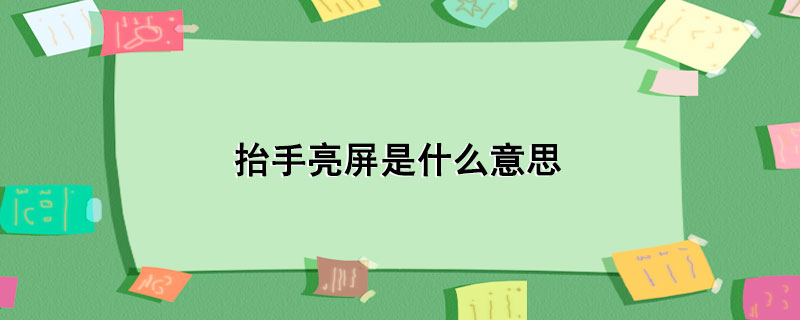 抬手亮屏是什么意思